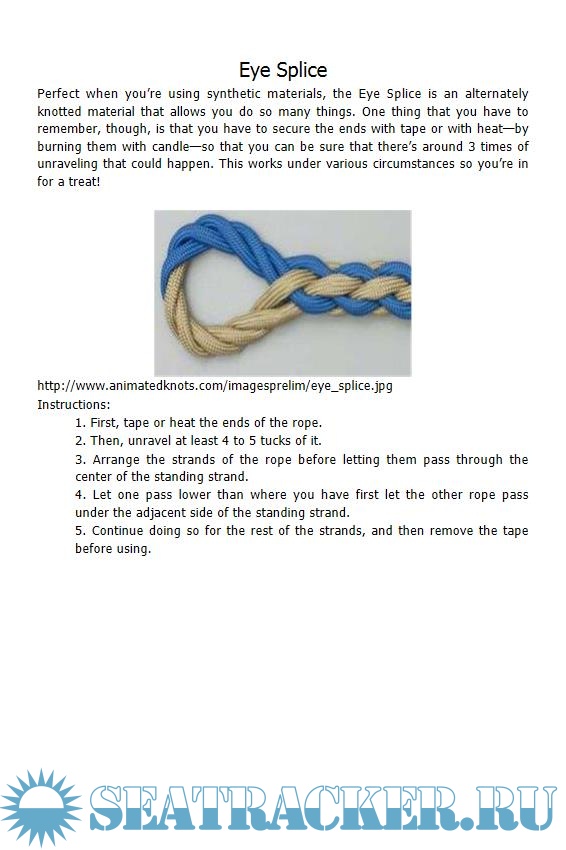 Eye Splice

Perfect when you're using synthetic materials, the Eye Splice is an alternately knotted material that allows you do so many things. One thing that you have to remember, though, is that you have to secure the ends with tape or with heat—by burning them with candle—so that you can be sure that there's around 3 times of unraveling that could happen. This works under various circumstances so you're in for a treat!

http://www.animatedknots.com/imagesprelim/eye_splice.jpg
Instructions:

1. First, tape or heat the ends of the rope.

2. Then, unravel at least 4 to 5 tucks of it.

3. Arrange the strands of the rope before letting them pass through the center of the standing strand.

4. Let one pass lower than where you have first let the other rope pass under the adjacent side of the standing strand.

5. Continue doing so for the rest of the strands, and then remove the tape before using.

SEATRACKER.RU